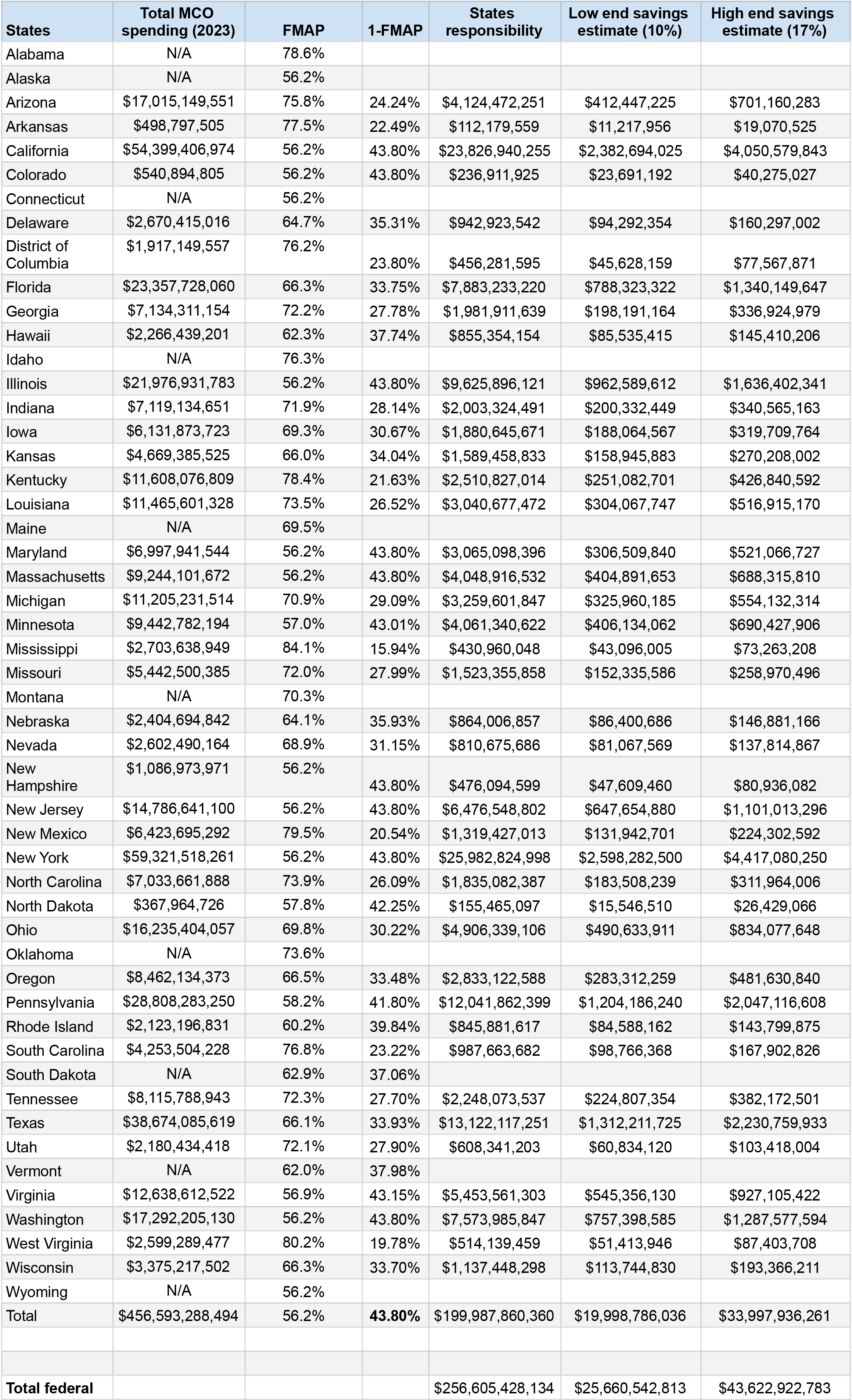 | States | Total MCO spending (2023) | FMAP | 1-FMAP | States responsibility | Low end savings estimate (10%) | High end savings estimate (17%) |
|---|---|---|---|---|---|---|
| Alabama | N/A | 78.6% | | | | |
| Alaska | N/A | 56.2% | | | | |
| Arizona | $17,015,149,551 | 75.8% | 24.24% | $4,124,472,251 | $412,447,225 | $701,160,283 |
| Arkansas | $498,797,505 | 77.5% | 22.49% | $112,179,559 | $11,217,956 | $19,070,525 |
| California | $54,399,406,974 | 56.2% | 43.80% | $23,826,940,255 | $2,382,694,025 | $4,050,579,843 |
| Colorado | $540,894,805 | 56.2% | 43.80% | $236,911,925 | $23,691,192 | $40,275,027 |
| Connecticut | N/A | 56.2% | | | | |
| Delaware | $2,670,415,016 | 64.7% | 35.31% | $942,923,542 | $94,292,354 | $160,297,002 |
| District of Columbia | $1,917,149,557 | 76.2% | 23.80% | $456,281,595 | $45,628,159 | $77,567,871 |
| Florida | $23,357,728,060 | 66.3% | 33.75% | $7,883,233,220 | $788,323,322 | $1,340,149,647 |
| Georgia | $7,134,311,154 | 72.2% | 27.78% | $1,981,911,639 | $198,191,164 | $336,924,979 |
| Hawaii | $2,266,439,201 | 62.3% | 37.74% | $855,354,154 | $85,535,415 | $145,410,206 |
| Idaho | N/A | 76.3% | | | | |
| Illinois | $21,976,931,783 | 56.2% | 43.80% | $9,625,896,121 | $962,589,612 | $1,636,402,341 |
| Indiana | $7,119,134,651 | 71.9% | 28.14% | $2,003,324,491 | $200,332,449 | $340,565,163 |
| Iowa | $6,131,873,723 | 69.3% | 30.67% | $1,880,645,671 | $188,064,567 | $319,709,764 |
| Kansas | $4,669,385,525 | 66.0% | 34.04% | $1,589,458,833 | $158,945,883 | $270,208,002 |
| Kentucky | $11,608,076,809 | 78.4% | 21.63% | $2,510,827,014 | $251,082,701 | $426,840,592 |
| Louisiana | $11,465,601,328 | 73.5% | 26.52% | $3,040,677,472 | $304,067,747 | $516,915,170 |
| Maine | N/A | 69.5% | | | | |
| Maryland | $6,997,941,544 | 56.2% | 43.80% | $3,065,098,396 | $306,509,840 | $521,066,727 |
| Massachusetts | $9,244,101,672 | 56.2% | 43.80% | $4,048,916,532 | $404,891,653 | $688,315,810 |
| Michigan | $11,205,231,514 | 70.9% | 29.09% | $3,259,601,847 | $325,960,185 | $554,132,314 |
| Minnesota | $9,442,782,194 | 57.0% | 43.01% | $4,061,340,622 | $406,134,062 | $690,427,906 |
| Mississippi | $2,703,638,949 | 84.1% | 15.94% | $430,960,048 | $43,096,005 | $73,263,208 |
| Missouri | $5,442,500,385 | 72.0% | 27.99% | $1,523,355,858 | $152,335,586 | $258,970,496 |
| Montana | N/A | 70.3% | | | | |
| Nebraska | $2,404,694,842 | 64.1% | 35.93% | $864,006,857 | $86,400,686 | $146,881,166 |
| Nevada | $2,602,490,164 | 68.9% | 31.15% | $810,675,686 | $81,067,569 | $137,814,867 |
| New Hampshire | $1,086,973,971 | 56.2% | 43.80% | $476,094,599 | $47,609,460 | $80,936,082 |
| New Jersey | $14,786,641,100 | 56.2% | 43.80% | $6,476,548,802 | $647,654,880 | $1,101,013,296 |
| New Mexico | $6,423,695,292 | 79.5% | 20.54% | $1,319,427,013 | $131,942,701 | $224,302,592 |
| New York | $59,321,518,261 | 56.2% | 43.80% | $25,982,824,998 | $2,598,282,500 | $4,417,080,250 |
| North Carolina | $7,033,661,888 | 73.9% | 26.09% | $1,835,082,387 | $183,508,239 | $311,964,006 |
| North Dakota | $367,964,726 | 57.8% | 42.25% | $155,465,097 | $15,546,510 | $26,429,066 |
| Ohio | $16,235,404,057 | 69.8% | 30.22% | $4,906,339,106 | $490,633,911 | $834,077,648 |
| Oklahoma | N/A | 73.6% | | | | |
| Oregon | $8,462,134,373 | 66.5% | 33.48% | $2,833,122,588 | $283,312,259 | $481,630,840 |
| Pennsylvania | $28,808,283,250 | 58.2% | 41.80% | $12,041,862,399 | $1,204,186,240 | $2,047,116,608 |
| Rhode Island | $2,123,196,831 | 60.2% | 39.84% | $845,881,617 | $84,588,162 | $143,799,875 |
| South Carolina | $4,253,504,228 | 76.8% | 23.22% | $987,663,682 | $98,766,368 | $167,902,826 |
| South Dakota | N/A | 62.9% | 37.06% | | | |
| Tennessee | $8,115,788,943 | 72.3% | 27.70% | $2,248,073,537 | $224,807,354 | $382,172,501 |
| Texas | $38,674,085,619 | 66.1% | 33.93% | $13,122,117,251 | $1,312,211,725 | $2,230,759,933 |
| Utah | $2,180,434,418 | 72.1% | 27.90% | $608,341,203 | $60,834,120 | $103,418,004 |
| Vermont | N/A | 62.0% | 37.98% | | | |
| Virginia | $12,638,612,522 | 56.9% | 43.15% | $5,453,561,303 | $545,356,130 | $927,105,422 |
| Washington | $17,292,205,130 | 56.2% | 43.80% | $7,573,985,847 | $757,398,585 | $1,287,577,594 |
| West Virginia | $2,599,289,477 | 80.2% | 19.78% | $514,139,459 | $51,413,946 | $87,403,708 |
| Wisconsin | $3,375,217,502 | 66.3% | 33.70% | $1,137,448,298 | $113,744,830 | $193,366,211 |
| Wyoming | N/A | 56.2% | | | | |
| Total | $456,593,288,494 | 56.2% | 43.80% | $199,987,860,360 | $19,998,786,036 | $33,997,936,261 |
| | | | | | | |
| | | | | | | |
| Total federal | | | | $256,605,428,134 | $25,660,542,813 | $43,622,922,783 |